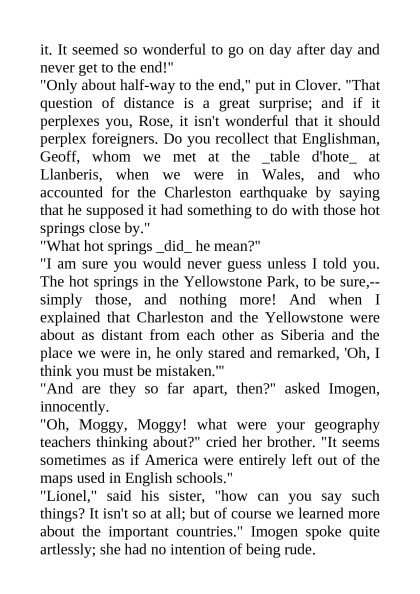 it. It seemed so wonderful to go on day after day and never get to the end!"

"Only about half-way to the end," put in Clover. "That question of distance is a great surprise; and if it perplexes you, Rose, it isn't wonderful that it should perplex foreigners. Do you recollect that Englishman, Geoff, whom we met at the _table d'hote_ at Llanberis, when we were in Wales, and who accounted for the Charleston earthquake by saying that he supposed it had something to do with those hot springs close by."

"What hot springs _did_ he mean?"

"I am sure you would never guess unless I told you. The hot springs in the Yellowstone Park, to be sure,--simply those, and nothing more! And when I explained that Charleston and the Yellowstone were about as distant from each other as Siberia and the place we were in, he only stared and remarked, 'Oh, I think you must be mistaken.'"

"And are they so far apart, then?" asked Imogen, innocently.

"Oh, Moggy, Moggy! what were your geography teachers thinking about?" cried her brother. "It seems sometimes as if America were entirely left out of the maps used in English schools."

"Lionel," said his sister, "how can you say such things? It isn't so at all; but of course we learned more about the important countries." Imogen spoke quite artlessly; she had no intention of being rude.